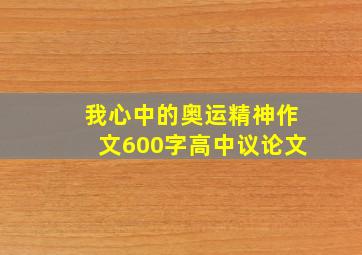 我心中的奥运精神作文600字高中议论文